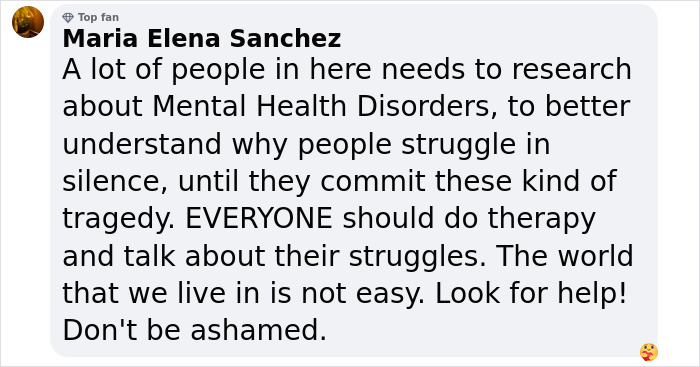 Top fan
Maria Elena Sanchez
A lot of people in here needs to research about Mental Health Disorders, to better understand why people struggle in silence, until they commit these kind of tragedy. EVERYONE should do therapy and talk about their struggles. The world that we live in is not easy. Look for help! Don't be ashamed.